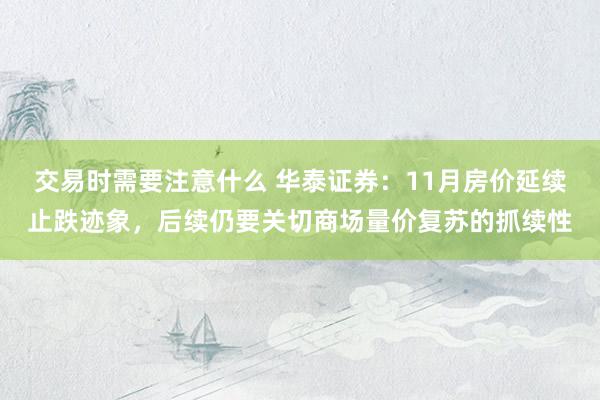 交易时需要注意什么 华泰证券：11月房价延续止跌迹象，后续仍要关切商场量价复苏的抓续性